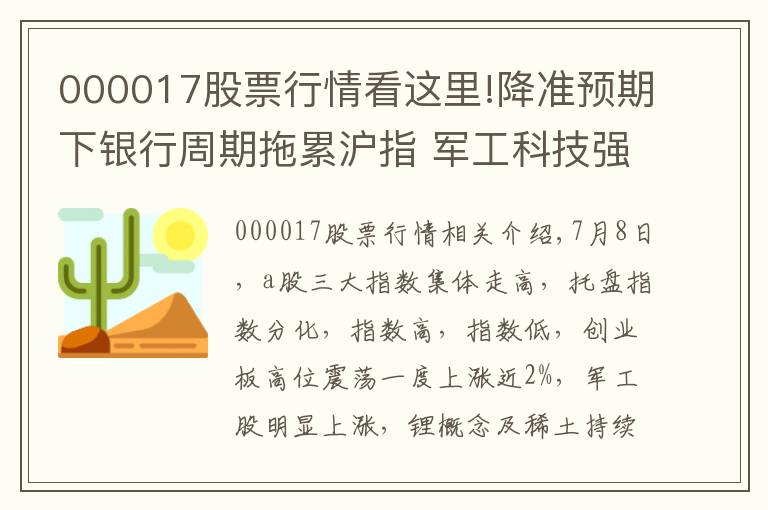 000017股票行情看这里!降准预期下银行周期拖累沪指 军工科技强

000017股票行情相关介绍,7月8日，a股三大指数集体走高，托盘指数分化，指数高，指数低，创业板高位震荡一度上涨近2%，军工股明显上涨，锂概念及稀土持续